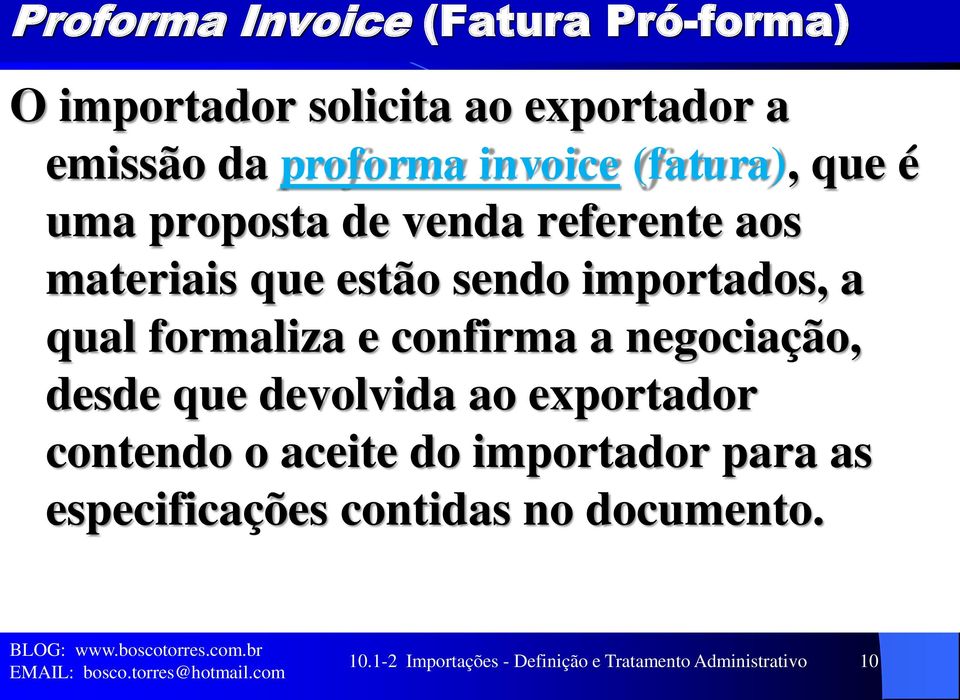 Proforma Invoice (Fatura Pró-forma)

O importador solicita ao exportador a emissão da proforma invoice (fatura), que é uma proposta de venda referente aos materiais que estão sendo importados, a qual formaliza e confirma a negociação, desde que devolvida ao exportador contendo o aceite do importador para as especificações contidas no documento.

BLOG: www.boscotorres.com.br
EMAIL: bosco.torres@hotmail.com

10.1-2 Importações - Definição e Tratamento Administrativo

10